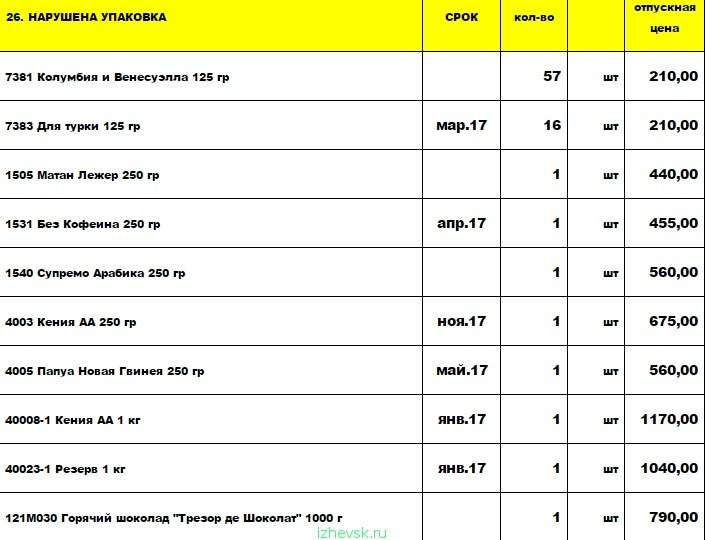 | 26. НАРУШЕНА УПАКОВКА | СРОК | кол-во | | отпускная цена |
|---|---|---|---|---|
| 7381 Колумбия и Венесуэлла 125 гр | | 57 | шт | 210,00 |
| 7383 Для турки 125 гр | мар.17 | 16 | шт | 210,00 |
| 1505 Матан Лежер 250 гр | | 1 | шт | 440,00 |
| 1531 Без Кофеина 250 гр | апр.17 | 1 | шт | 455,00 |
| 1540 Супремо Арабика 250 гр | | 1 | шт | 560,00 |
| 4003 Кения АА 250 гр | ноя.17 | 1 | шт | 675,00 |
| 4005 Папуа Новая Гвинея 250 гр | май.17 | 1 | шт | 560,00 |
| 40008-1 Кения АА 1 кг | янв.17 | 1 | шт | 1170,00 |
| 40023-1 Резерв 1 кг | янв.17 | 1 | шт | 1040,00 |
| 121М030 Горячий шоколад "Трезор де Шоколат" 1000 г | | 1 | шт | 790,00 |

izhevsk.ru